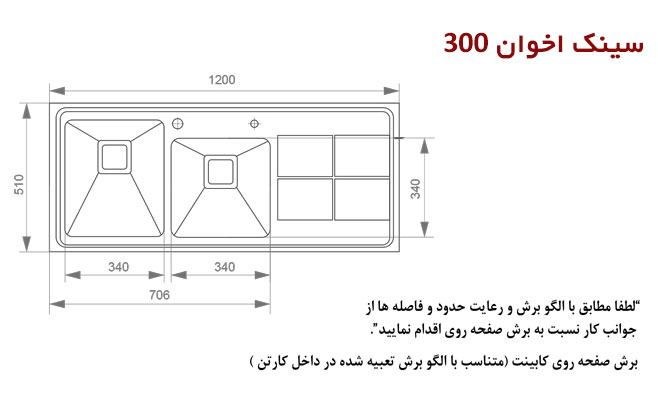 سینک اخوان 300

1200

510

340

340

340

706

"لطفا مطابق با الگو برش و رعایت حدود و فاصله ها از جوانب کار نسبت به برش صفحه روی اقدام نمایید".

برش صفحه روی کابینت (متناسب با الگو برش تعبیه شده در داخل کارتن )